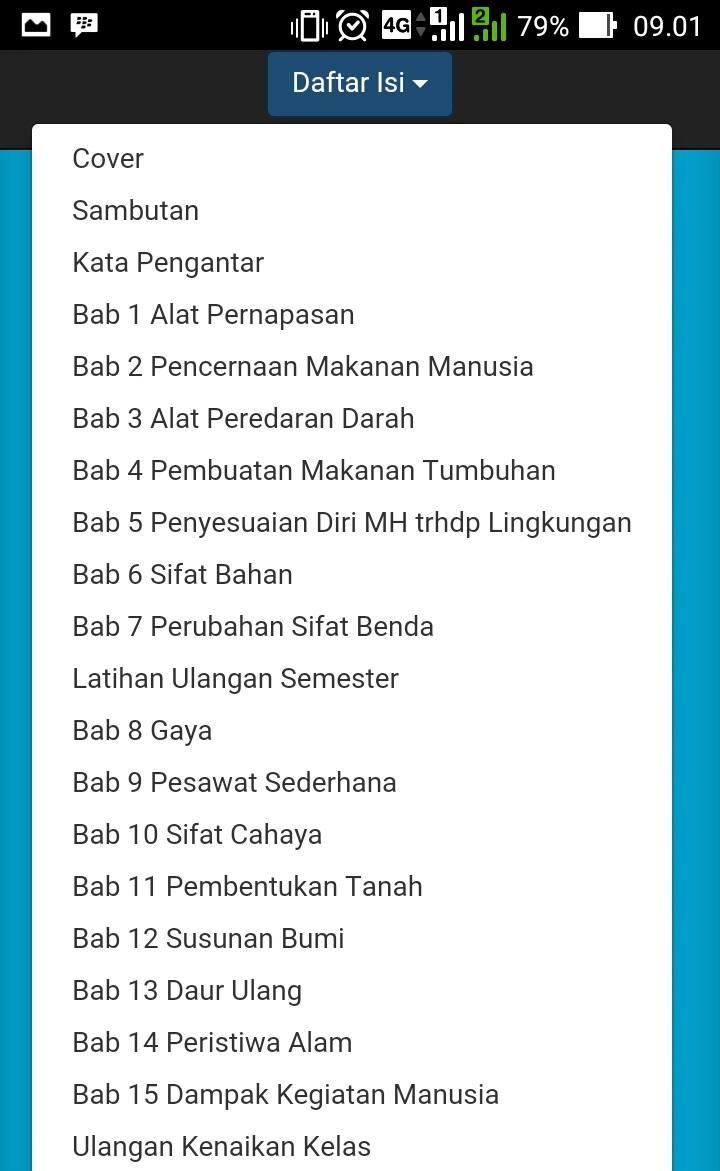 4G 1 2 79% 09.01

Daftar Isi

Cover
Sambutan
Kata Pengantar
Bab 1 Alat Pernapasan
Bab 2 Pencernaan Makanan Manusia
Bab 3 Alat Peredaran Darah
Bab 4 Pembuatan Makanan Tumbuhan
Bab 5 Penyesuaian Diri MH trhdp Lingkungan
Bab 6 Sifat Bahan
Bab 7 Perubahan Sifat Benda
Latihan Ulangan Semester
Bab 8 Gaya
Bab 9 Pesawat Sederhana
Bab 10 Sifat Cahaya
Bab 11 Pembentukan Tanah
Bab 12 Susunan Bumi
Bab 13 Daur Ulang
Bab 14 Peristiwa Alam
Bab 15 Dampak Kegiatan Manusia
Ulangan Kenaikan Kelas